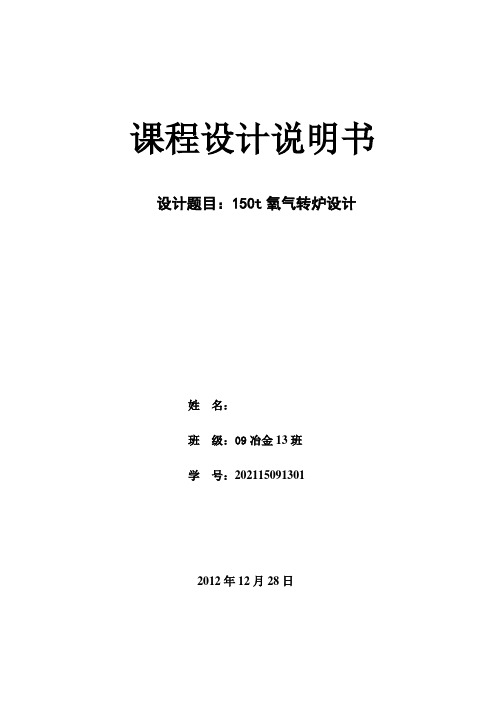 课程设计说明书

设计题目：150t 氧气转炉设计

姓 名：

班 级：09 冶金 13 班

学 号：202115091301

2012 年 12 月 28 日